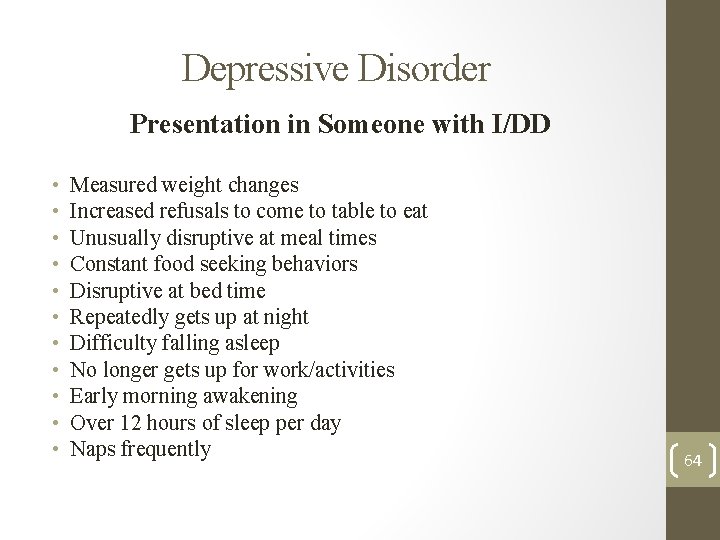 Depressive Disorder

Presentation in Someone with I/DD

• Measured weight changes
• Increased refusals to come to table to eat
• Unusually disruptive at meal times
• Constant food seeking behaviors
• Disruptive at bed time
• Repeatedly gets up at night
• Difficulty falling asleep
• No longer gets up for work/activities
• Early morning awakening
• Over 12 hours of sleep per day
• Naps frequently

64